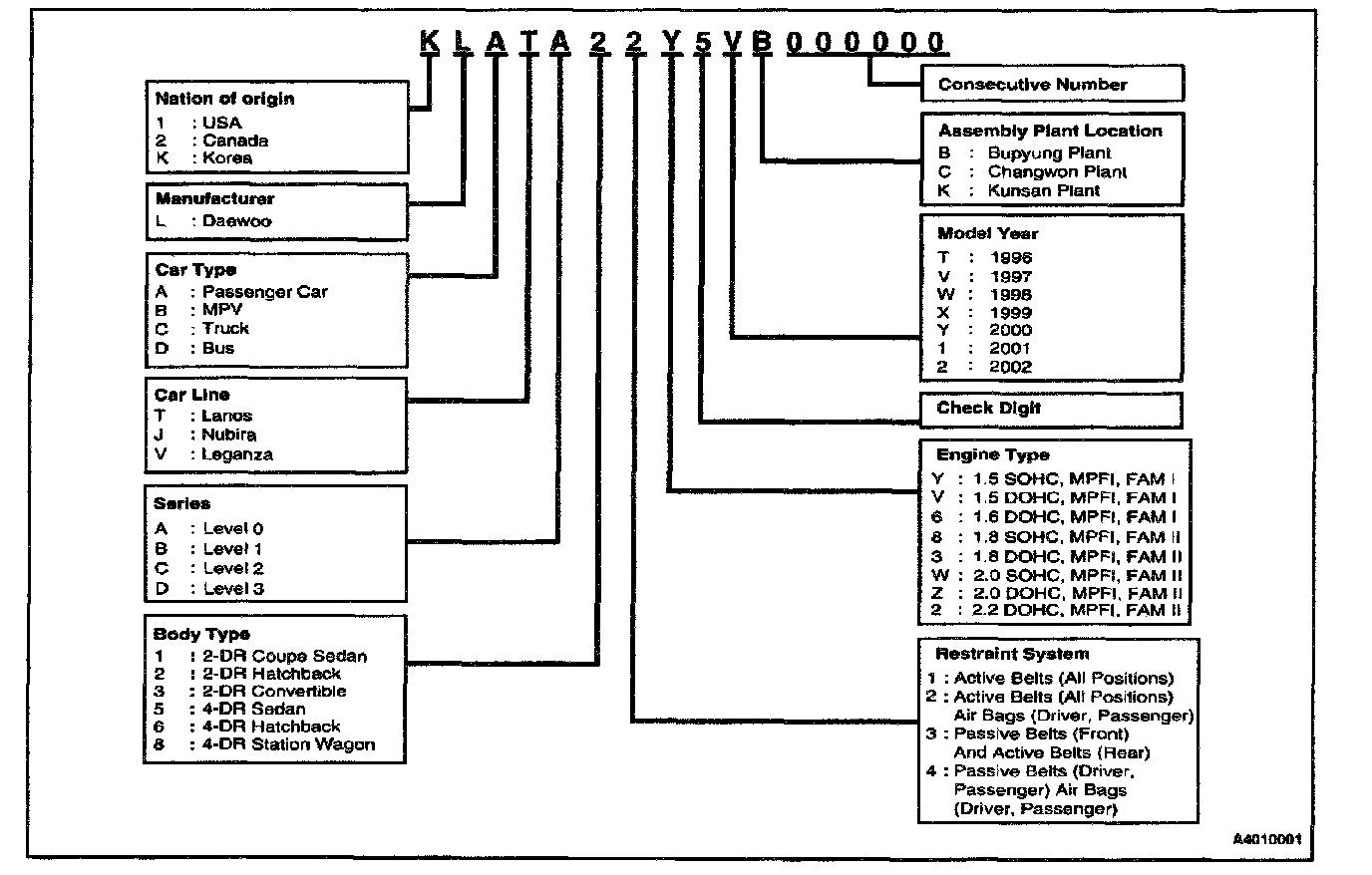 K L A T A 2 2 Y 5 V B 0 0 0 0 0 0

Nation of origin
1 : USA
2 : Canada
K : Korea

Manufacturer
L : Daewoo

Car Type
A : Passenger Car
B : MPV
C : Truck
D : Bus

Car Line
T : Lanos
J : Nubira
V : Leganza

Series
A : Level 0
B : Level 1
C : Level 2
D : Level 3

Body Type
1 : 2-DR Coupe Sedan
2 : 2-DR Hatchback
3 : 2-DR Convertible
5 : 4-DR Sedan
6 : 4-DR Hatchback
8 : 4-DR Station Wagon

Consecutive Number

Assembly Plant Location
B : Bupyung Plant
C : Changwon Plant
K : Kunsan Plant

Model Year
T : 1996
V : 1997
W : 1998
X : 1999
Y : 2000
1 : 2001
2 : 2002

Check Digit

Engine Type
Y : 1.5 SOHC, MPFI, FAM I
V : 1.5 DOHC, MPFI, FAM I
6 : 1.6 DOHC, MPFI, FAM I
8 : 1.8 SOHC, MPFI, FAM II
3 : 1.8 DOHC, MPFI, FAM II
W : 2.0 SOHC, MPFI, FAM II
Z : 2.0 DOHC, MPFI, FAM II
2 : 2.2 DOHC, MPFI, FAM II

Restraint System
1 : Active Belts (All Positions)
2 : Active Belts (All Positions) Air Bags (Driver, Passenger)
3 : Passive Belts (Front) And Active Belts (Rear)
4 : Passive Belts (Driver, Passenger) Air Bags (Driver, Passenger)

A4010001